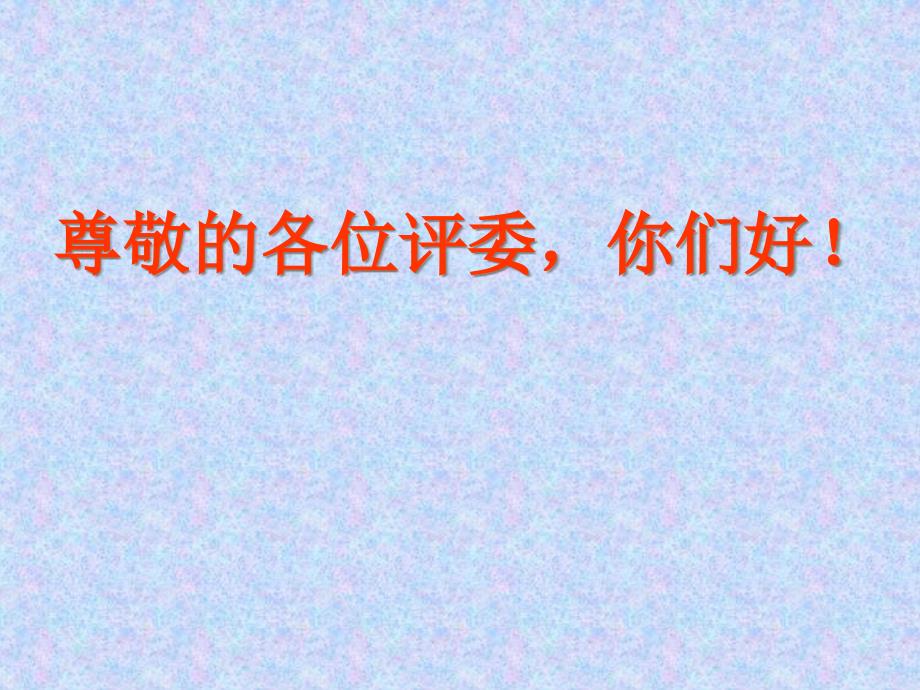 尊敬的各位评委，你们好！